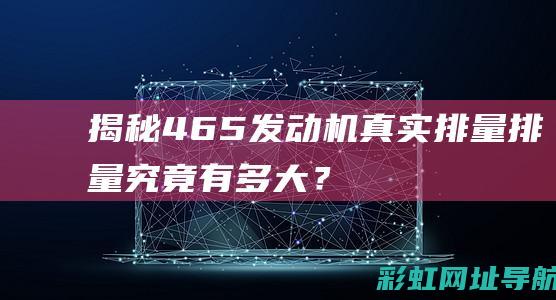 揭秘465发动机真实排量排量究竟有多大？

彩虹网址导航